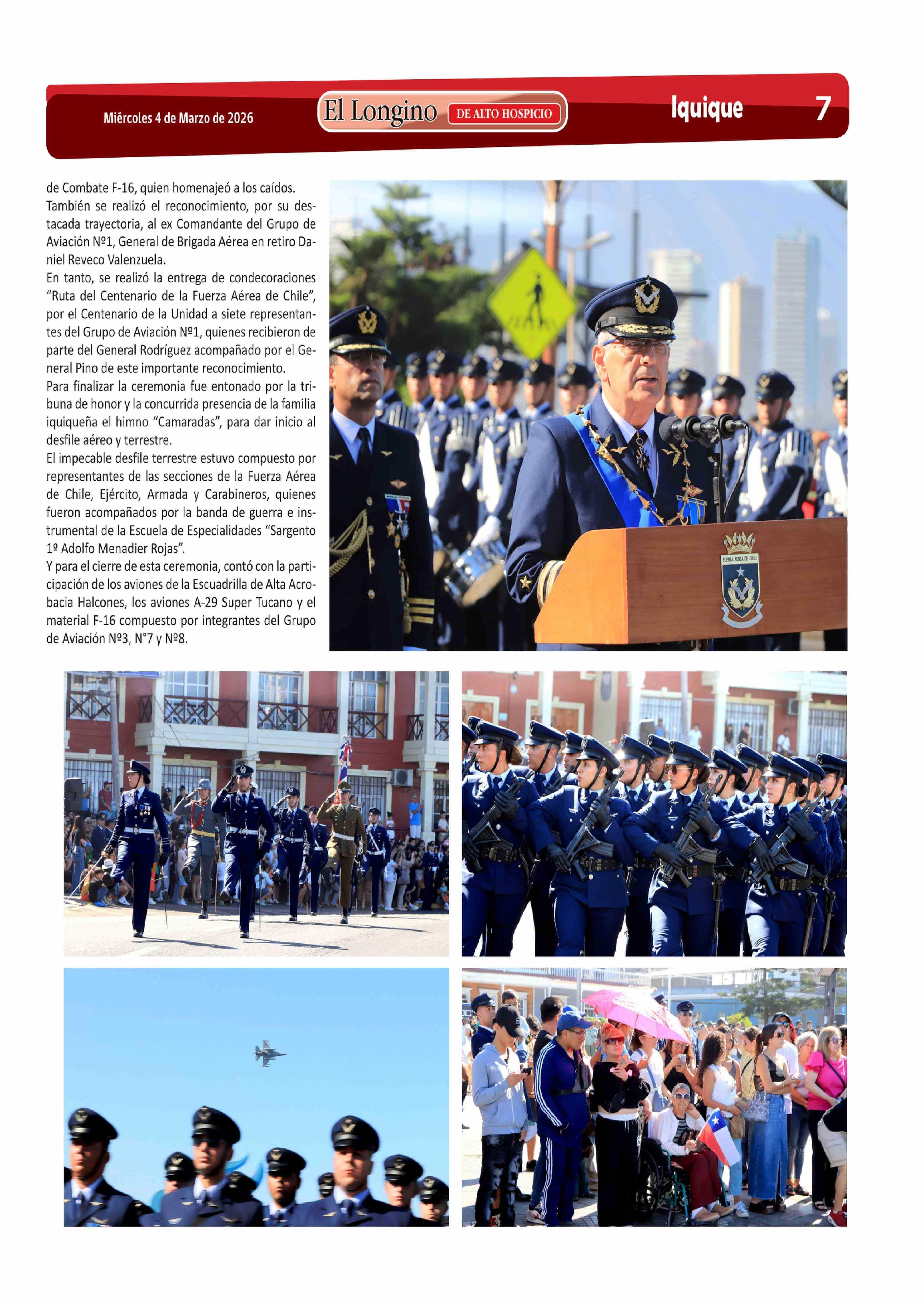 Miércoles 4 de Marzo de 2026

El Longino DE ALTO HOSPICIO

Iquique 7

de Combate F-16, quien homenajeó a los caídos.
También se realizó el reconocimiento, por su destacada trayectoria, al ex Comandante del Grupo de Aviación Nº1, General de Brigada Aérea en retiro Daniel Reveco Valenzuela.
En tanto, se realizó la entrega de condecoraciones "Ruta del Centenario de la Fuerza Aérea de Chile", por el Centenario de la Unidad a siete representantes del Grupo de Aviación Nº1, quienes recibieron de parte del General Rodríguez acompañado por el General Pino de este importante reconocimiento.
Para finalizar la ceremonia fue entonado por la tribuna de honor y la concurrida presencia de la familia iquiqueña el himno "Camaradas", para dar inicio al desfile aéreo y terrestre.
El impecable desfile terrestre estuvo compuesto por representantes de las secciones de la Fuerza Aérea de Chile, Ejército, Armada y Carabineros, quienes fueron acompañados por la banda de guerra e instrumental de la Escuela de Especialidades "Sargento 1º Adolfo Menadier Rojas".
Y para el cierre de esta ceremonia, contó con la participación de los aviones de la Escuadrilla de Alta Acrobacia Halcones, los aviones A-29 Super Tucano y el material F-16 compuesto por integrantes del Grupo de Aviación Nº3, N°7 y Nº8.

FUERZA AÉREA DE CHILE